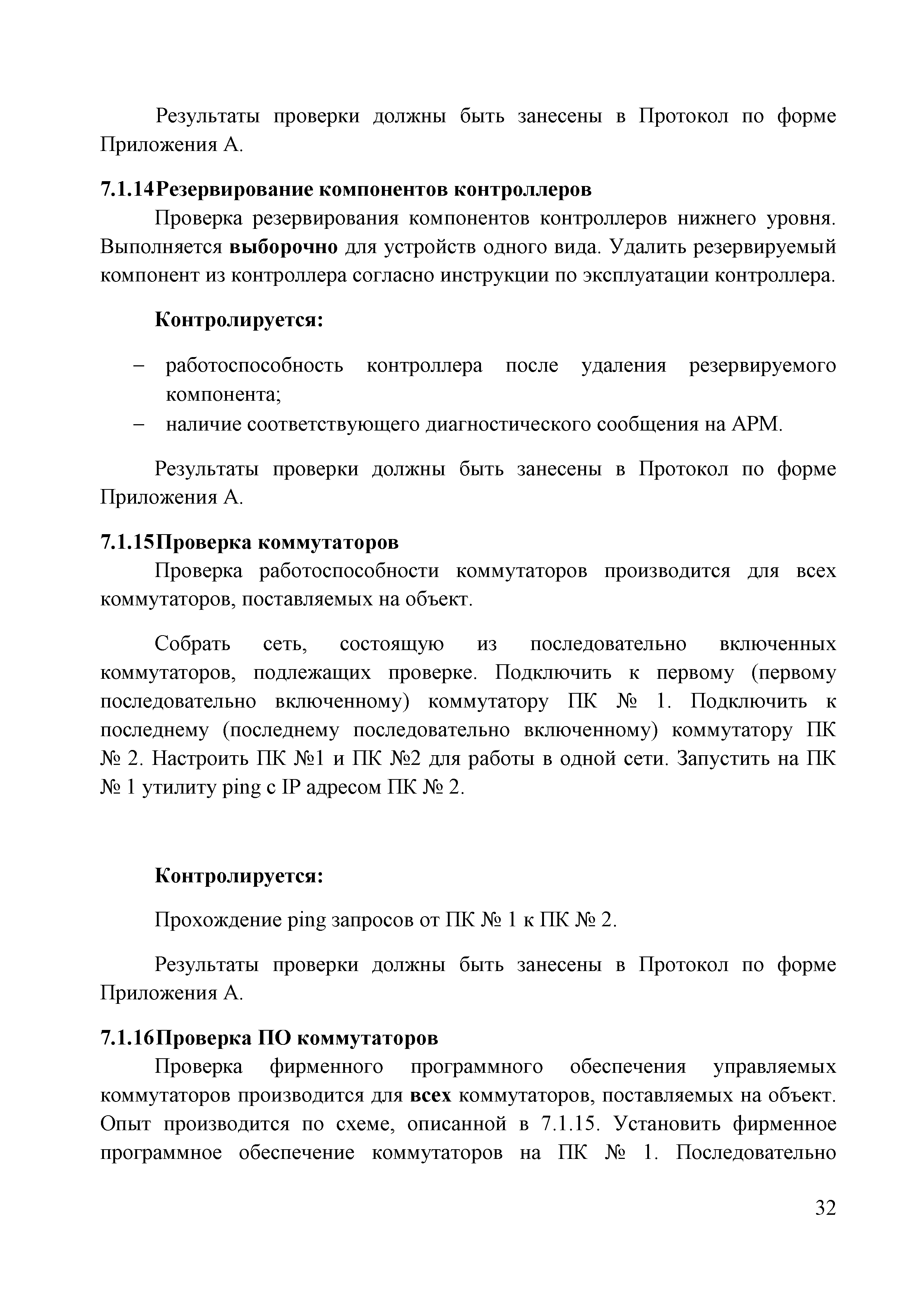 Результаты проверки должны быть занесены в Протокол по форме Приложения А.

7.1.14Резервирование компонентов контроллеров

Проверка резервирования компонентов контроллеров нижнего уровня. Выполняется выборочно для устройств одного вида. Удалить резервируемый компонент из контроллера согласно инструкции по эксплуатации контроллера.

Контролируется:

– работоспособность контроллера после удаления резервируемого компонента;
– наличие соответствующего диагностического сообщения на АРМ.

Результаты проверки должны быть занесены в Протокол по форме Приложения А.

7.1.15Проверка коммутаторов

Проверка работоспособности коммутаторов производится для всех коммутаторов, поставляемых на объект.

Собрать сеть, состоящую из последовательно включенных коммутаторов, подлежащих проверке. Подключить к первому (первому последовательно включенному) коммутатору ПК № 1. Подключить к последнему (последнему последовательно включенному) коммутатору ПК № 2. Настроить ПК №1 и ПК №2 для работы в одной сети. Запустить на ПК № 1 утилиту ping с IP адресом ПК № 2.

Контролируется:

Прохождение ping запросов от ПК № 1 к ПК № 2.

Результаты проверки должны быть занесены в Протокол по форме Приложения А.

7.1.16Проверка ПО коммутаторов

Проверка фирменного программного обеспечения управляемых коммутаторов производится для всех коммутаторов, поставляемых на объект. Опыт производится по схеме, описанной в 7.1.15. Установить фирменное программное обеспечение коммутаторов на ПК № 1. Последовательно

32